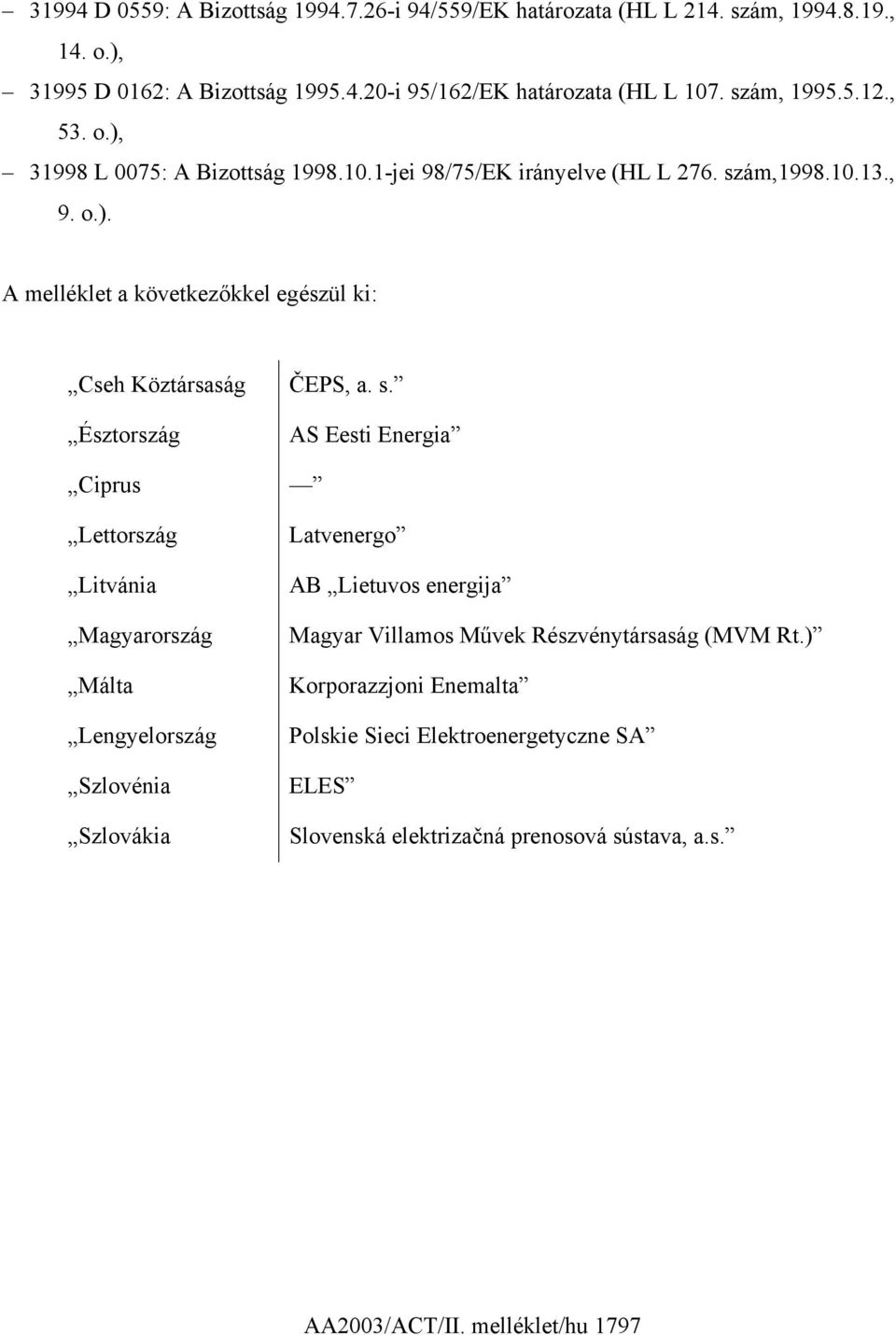 – 31994 D 0559: A Bizottság 1994.7.26-i 94/559/EK határozata (HL L 214. szám, 1994.8.19., 14. o.),

– 31995 D 0162: A Bizottság 1995.4.20-i 95/162/EK határozata (HL L 107. szám, 1995.5.12., 53. o.),

– 31998 L 0075: A Bizottság 1998.10.1-jei 98/75/EK irányelve (HL L 276. szám,1998.10.13., 9. o.).

A melléklet a következőkkel egészül ki:

| | |
|---|---|
| „Cseh Köztársaság | ČEPS, a. s.” |
| „Észtország | AS Eesti Energia” |
| „Ciprus | —” |
| „Lettország | Latvenergo” |
| „Litvánia | AB „Lietuvos energija” |
| „Magyarország | Magyar Villamos Művek Részvénytársaság (MVM Rt.)” |
| „Málta | Korporazzjoni Enemalta” |
| „Lengyelország | Polskie Sieci Elektroenergetyczne SA” |
| „Szlovénia | ELES” |
| „Szlovákia | Slovenská elektrizačná prenosová sústava, a.s.” |

AA2003/ACT/II. melléklet/hu 1797